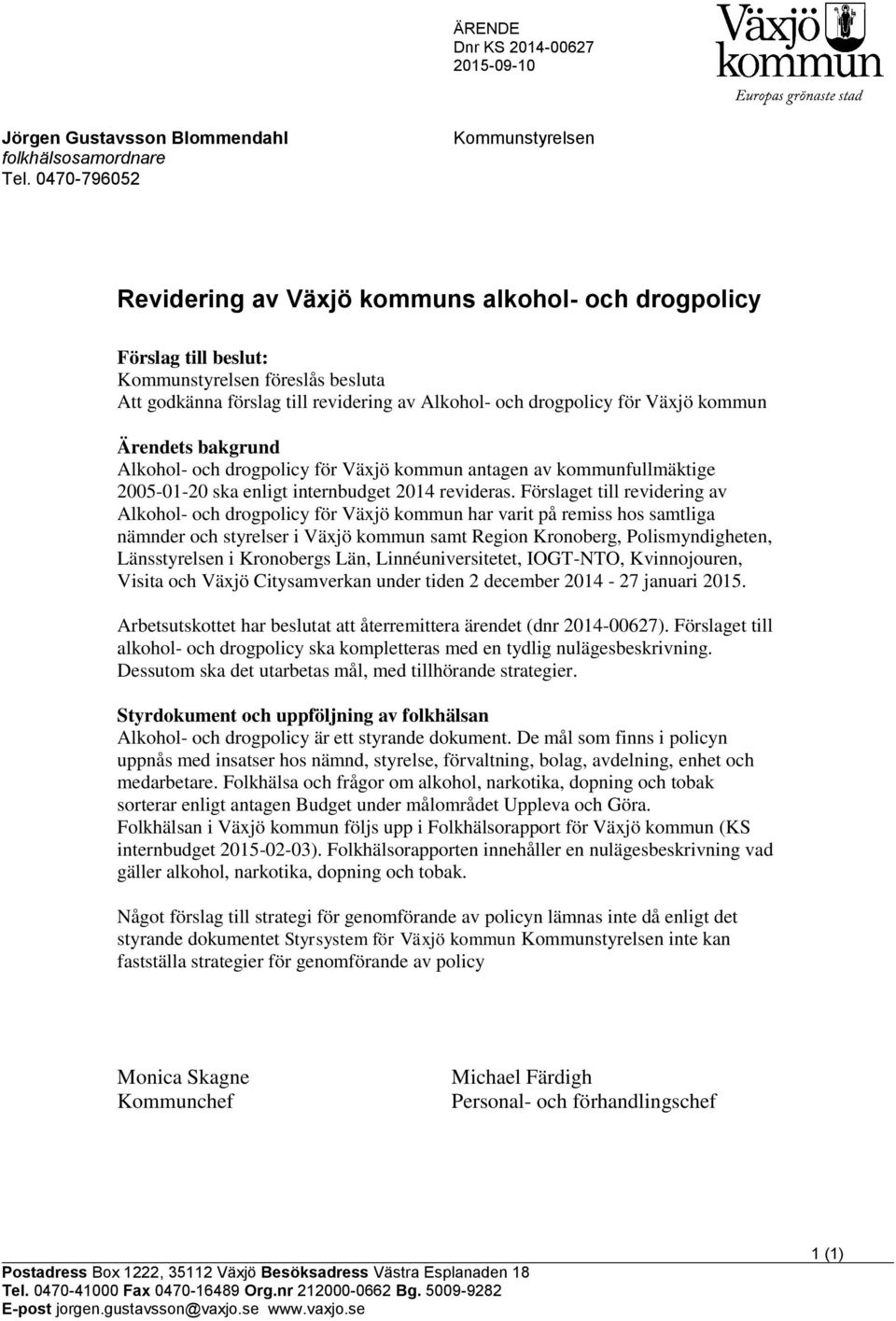 ÄRENDE
Dnr KS 2014-00627
2015-09-10

Växjö kommun
Europas grönaste stad

Jörgen Gustavsson Blommendahl
folkhälsosamordnare
Tel. 0470-796052

Kommunstyrelsen

Revidering av Växjö kommuns alkohol- och drogpolicy

Förslag till beslut:
Kommunstyrelsen föreslås besluta
Att godkänna förslag till revidering av Alkohol- och drogpolicy för Växjö kommun

Ärendets bakgrund
Alkohol- och drogpolicy för Växjö kommun antagen av kommunfullmäktige 2005-01-20 ska enligt internbudget 2014 revideras. Förslaget till revidering av Alkohol- och drogpolicy för Växjö kommun har varit på remiss hos samtliga nämnder och styrelser i Växjö kommun samt Region Kronoberg, Polismyndigheten, Länsstyrelsen i Kronobergs Län, Linnéuniversitetet, IOGT-NTO, Kvinnojouren, Visita och Växjö Citysamverkan under tiden 2 december 2014 - 27 januari 2015.

Arbetsutskottet har beslutat att återremittera ärendet (dnr 2014-00627). Förslaget till alkohol- och drogpolicy ska kompletteras med en tydlig nulägesbeskrivning. Dessutom ska det utarbetas mål, med tillhörande strategier.

Styrdokument och uppföljning av folkhälsan
Alkohol- och drogpolicy är ett styrande dokument. De mål som finns i policyn uppnås med insatser hos nämnd, styrelse, förvaltning, bolag, avdelning, enhet och medarbetare. Folkhälsa och frågor om alkohol, narkotika, dopning och tobak sorterar enligt antagen Budget under målområdet Uppleva och Göra.
Folkhälsan i Växjö kommun följs upp i Folkhälsorapport för Växjö kommun (KS internbudget 2015-02-03). Folkhälsorapporten innehåller en nulägesbeskrivning vad gäller alkohol, narkotika, dopning och tobak.

Något förslag till strategi för genomförande av policyn lämnas inte då enligt det styrande dokumentet Styrsystem för Växjö kommun Kommunstyrelsen inte kan fastställa strategier för genomförande av policy

Monica Skagne
Kommunchef

Michael Färdigh
Personal- och förhandlingschef

1 (1)

Postadress Box 1222, 35112 Växjö Besöksadress Västra Esplanaden 18
Tel. 0470-41000 Fax 0470-16489 Org.nr 212000-0662 Bg. 5009-9282
E-post jorgen.gustavsson@vaxjo.se www.vaxjo.se